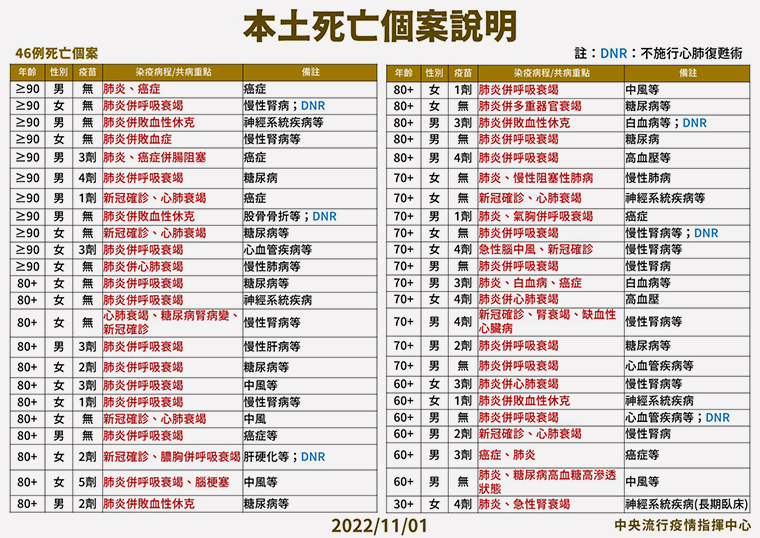 本土死亡個案說明

46例死亡個案

註：DNR：不施行心肺復甦術

| 年齡 | 性別 | 疫苗 | 染疫病程/共病重點 | 備註 |
|---|---|---|---|---|
| ≥90 | 男 | 無 | 肺炎、癌症 | 癌症 |
| ≥90 | 女 | 無 | 肺炎併呼吸衰竭 | 慢性腎病；DNR |
| ≥90 | 男 | 無 | 肺炎併敗血性休克 | 神經系統疾病等 |
| ≥90 | 女 | 無 | 肺炎併敗血症 | 慢性腎病等 |
| ≥90 | 男 | 3劑 | 肺炎、癌症併腸阻塞 | 癌症 |
| ≥90 | 男 | 4劑 | 肺炎併呼吸衰竭 | 糖尿病 |
| ≥90 | 男 | 1劑 | 新冠確診、心肺衰竭 | 癌症 |
| ≥90 | 男 | 無 | 肺炎併敗血性休克 | 股骨骨折等；DNR |
| ≥90 | 女 | 無 | 新冠確診、心肺衰竭 | 糖尿病等 |
| ≥90 | 女 | 3劑 | 肺炎併呼吸衰竭 | 心血管疾病等 |
| ≥90 | 女 | 無 | 肺炎併心肺衰竭 | 慢性肺病等 |
| 80+ | 女 | 無 | 肺炎併呼吸衰竭 | 糖尿病等 |
| 80+ | 女 | 無 | 肺炎併呼吸衰竭 | 神經系統疾病 |
| 80+ | 女 | 無 | 心肺衰竭、糖尿病腎病變、新冠確診 | 慢性腎病等 |
| 80+ | 男 | 3劑 | 肺炎併呼吸衰竭 | 慢性肝病等 |
| 80+ | 女 | 2劑 | 肺炎併呼吸衰竭 | 糖尿病等 |
| 80+ | 女 | 3劑 | 肺炎併呼吸衰竭 | 中風等 |
| 80+ | 女 | 1劑 | 肺炎併呼吸衰竭 | 慢性腎病等 |
| 80+ | 女 | 無 | 新冠確診、心肺衰竭 | 中風 |
| 80+ | 男 | 無 | 肺炎併呼吸衰竭 | 癌症等 |
| 80+ | 女 | 2劑 | 新冠確診、膿胸併呼吸衰竭 | 肝硬化等；DNR |
| 80+ | 女 | 5劑 | 肺炎併呼吸衰竭、腦梗塞 | 中風等 |
| 80+ | 男 | 2劑 | 肺炎併敗血性休克 | 糖尿病等 |

| 年齡 | 性別 | 疫苗 | 染疫病程/共病重點 | 備註 |
|---|---|---|---|---|
| 80+ | 女 | 1劑 | 肺炎併呼吸衰竭 | 中風等 |
| 80+ | 女 | 無 | 肺炎併多重器官衰竭 | 糖尿病等 |
| 80+ | 男 | 3劑 | 肺炎併敗血性休克 | 白血病等；DNR |
| 80+ | 男 | 無 | 肺炎併呼吸衰竭 | 糖尿病 |
| 80+ | 男 | 4劑 | 肺炎併呼吸衰竭 | 高血壓等 |
| 70+ | 女 | 無 | 肺炎、慢性阻塞性肺病 | 慢性肺病 |
| 70+ | 女 | 無 | 新冠確診、心肺衰竭 | 神經系統疾病等 |
| 70+ | 男 | 1劑 | 肺炎、氣胸併呼吸衰竭 | 癌症 |
| 70+ | 女 | 無 | 肺炎併呼吸衰竭 | 慢性腎病等；DNR |
| 70+ | 女 | 4劑 | 急性腦中風、新冠確診 | 慢性腎病等 |
| 70+ | 男 | 無 | 肺炎併呼吸衰竭 | 慢性腎病 |
| 70+ | 男 | 3劑 | 肺炎、白血病、癌症 | 白血病等 |
| 70+ | 女 | 4劑 | 肺炎併心肺衰竭 | 高血壓 |
| 70+ | 男 | 4劑 | 新冠確診、腎衰竭、缺血性心臟病 | 慢性腎病等 |
| 70+ | 男 | 2劑 | 肺炎併呼吸衰竭 | 糖尿病等 |
| 70+ | 男 | 無 | 肺炎併呼吸衰竭 | 心血管疾病等 |
| 60+ | 女 | 3劑 | 肺炎併心肺衰竭 | 慢性腎病等 |
| 60+ | 女 | 1劑 | 肺炎併敗血性休克 | 神經系統疾病 |
| 60+ | 男 | 無 | 肺炎併呼吸衰竭 | 心血管疾病等；DNR |
| 60+ | 男 | 2劑 | 新冠確診、心肺衰竭 | 慢性腎病 |
| 60+ | 男 | 3劑 | 癌症、肺炎 | 癌症等 |
| 60+ | 男 | 無 | 肺炎、糖尿病高血糖高滲透狀態 | 中風等 |
| 30+ | 女 | 4劑 | 肺炎、急性腎衰竭 | 神經系統疾病(長期臥床) |

2022/11/01

中央流行疫情指揮中心